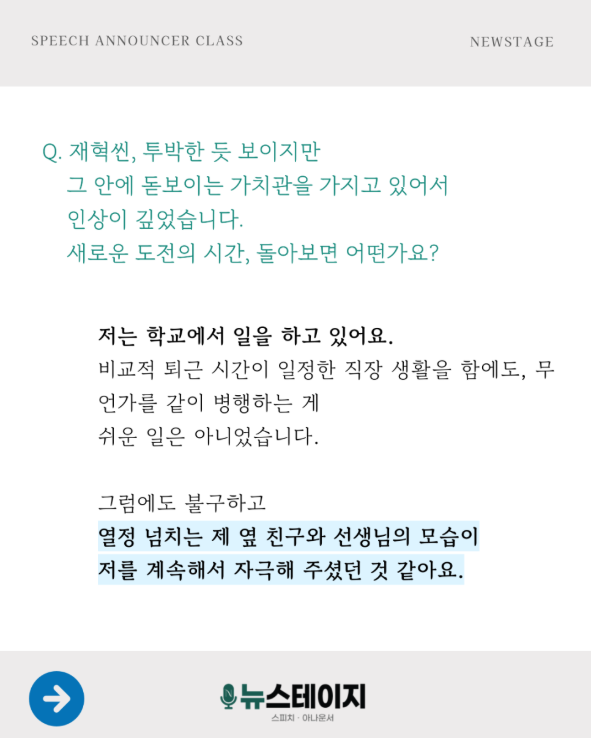 SPEECH ANNOUNCER CLASS

NEWSTAGE

Q. 재혁씬, 투박한 듯 보이지만
그 안에 돋보이는 가치관을 가지고 있어서
인상이 깊었습니다.
새로운 도전의 시간, 돌아보면 어떤가요?

저는 학교에서 일을 하고 있어요.
비교적 퇴근 시간이 일정한 직장 생활을 함에도, 무언가를 같이 병행하는 게
쉬운 일은 아니었습니다.

그럼에도 불구하고
열정 넘치는 제 옆 친구와 선생님의 모습이
저를 계속해서 자극해 주셨던 것 같아요.

뉴스테이지
스피치 · 아나운서